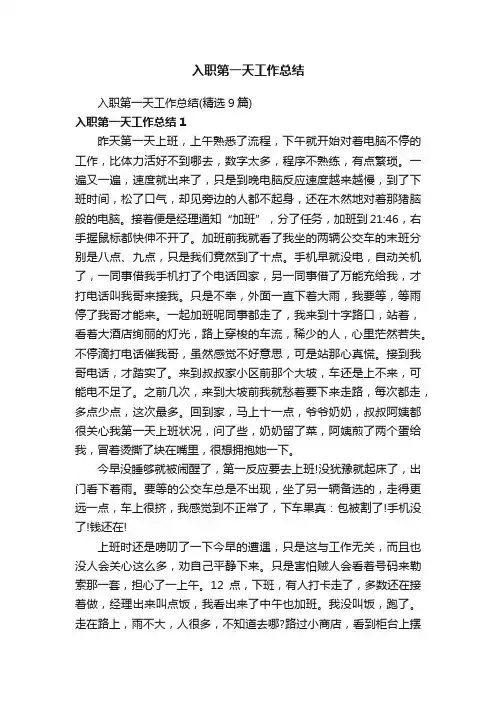 入职第一天工作总结

入职第一天工作总结(精选 9 篇)

入职第一天工作总结 1

昨天第一天上班，上午熟悉了流程，下午就开始对着电脑不停的工作，比体力活好不到哪去，数字太多，程序不熟练，有点繁琐。一遍又一遍，速度就出来了，只是到晚电脑反应速度越来越慢，到了下班时间，松了口气，却见旁边的人都不起身，还在木然地对着那猪脑般的电脑。接着便是经理通知“加班”，分了任务，加班到 21:46，右手握鼠标都快伸不开了。加班前我就看了我坐的两辆公交车的末班分别是八点、九点，只是我们竟然到了十点。手机早就没电，自动关机了，一同事借我手机打了个电话回家，另一同事借了万能充给我，才打电话叫我哥来接我。只是不幸，外面一直下着大雨，我要等，等雨停了我哥才能来。一起加班呢同事都走了，我来到十字路口，站着，看着大酒店绚丽的灯光，路上穿梭的车流，稀少的人，心里茫然若失。不停滴打电话催我哥，虽然感觉不好意思，可是站那心真慌。接到我哥电话，才踏实了。来到叔叔家小区前那个大坡，车还是上不来，可能电不足了。之前几次，来到大坡前我就愁着要下来走路，每次都走，多点少点，这次最多。回到家，马上十一点，爷爷奶奶，叔叔阿姨都很关心我第一天上班状况，问了些，奶奶留了菜，阿姨煎了两个蛋给我，冒着烫撕了块在嘴里，很想拥抱她一下。

今早没睡够就被闹醒了，第一反应要去上班!没犹豫就起床了，出门看下着雨。要等的公交车总是不出现，坐了另一辆备选的，走得更远一点，车上很挤，我感觉到不正常了，下车果真：包被割了!手机没了!钱还在!

上班时还是唠叨了一下今早的遭遇，只是这与工作无关，而且也没人会关心这么多，劝自己平静下来。只是害怕贼人会看着号码来勒索那一套，担心了一上午。12 点，下班，有人打卡走了，多数还在接着做，经理出来叫点饭，我看出来了中午也加班。我没叫饭，跑了。走在路上，雨不大，人很多，不知道去哪?路过小商店，看到柜台上摆